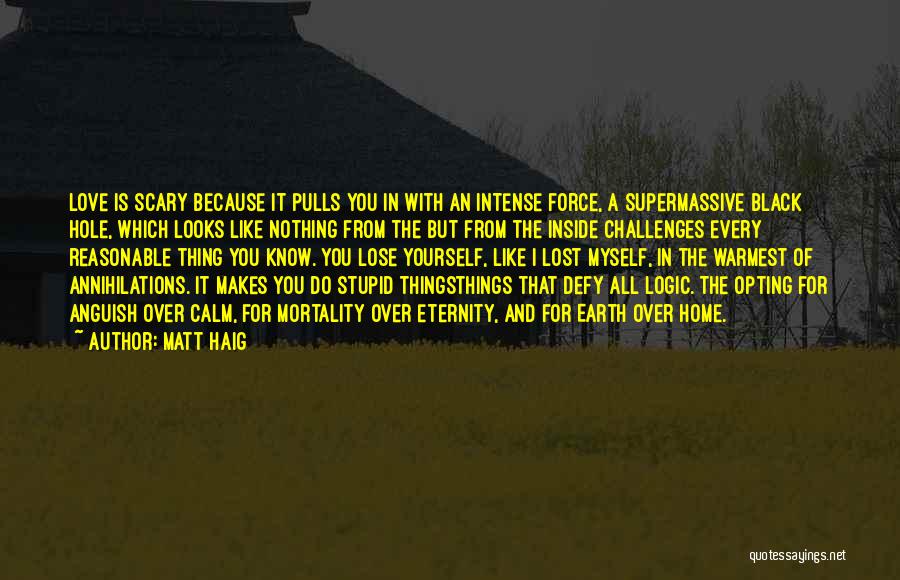 LOVE IS SCARY BECAUSE IT PULLS YOU IN WITH AN INTENSE FORCE, A SUPERMASSIVE BLACK HOLE, WHICH LOOKS LIKE NOTHING FROM THE BUT FROM THE INSIDE CHALLENGES EVERY REASONABLE THING YOU KNOW. YOU LOSE YOURSELF, LIKE I LOST MYSELF, IN THE WARMEST OF ANNIHILATIONS. IT MAKES YOU DO STUPID THINGSTHINGS THAT DEFY ALL LOGIC. THE OPTING FOR ANGUISH OVER CALM, FOR MORTALITY OVER ETERNITY, AND FOR EARTH OVER HOME.
~ AUTHOR: MATT HAIG

quotessayings.net